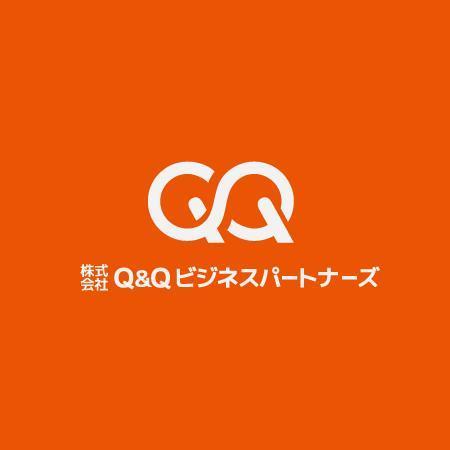 QQ

株式会社 Q&Q ビジネスパートナーズ